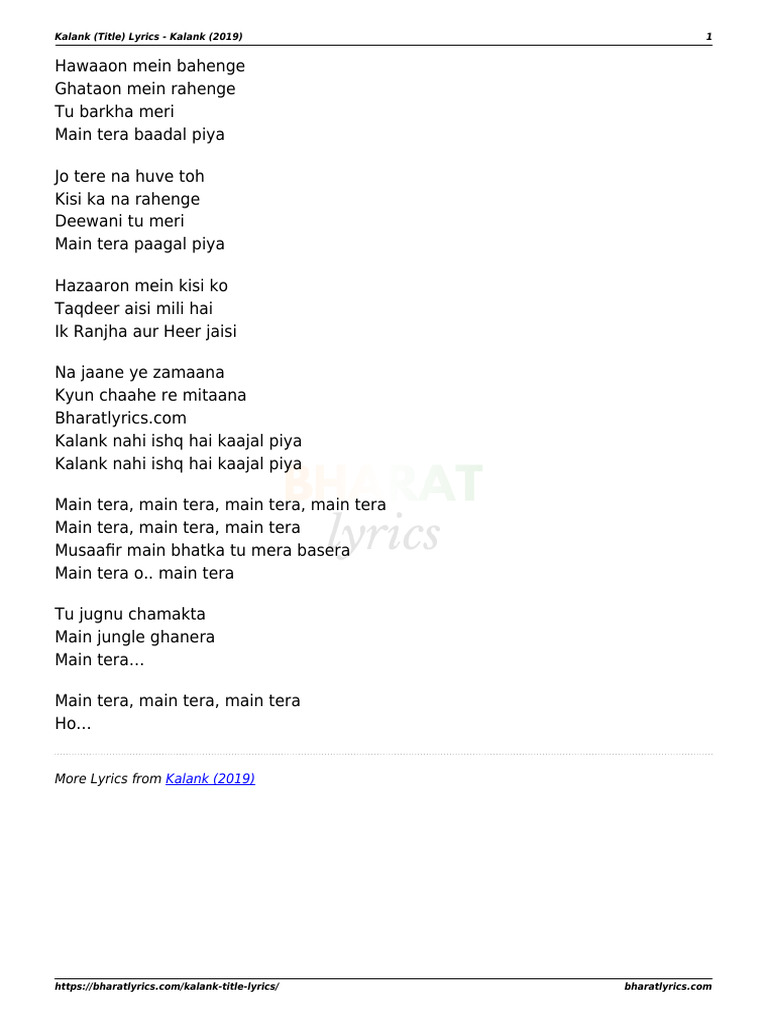 Kalank (Title) Lyrics - Kalank (2019) 1

Hawaaon mein bahenge
Ghataon mein rahenge
Tu barkha meri
Main tera baadal piya

Jo tere na huve toh
Kisi ka na rahenge
Deewani tu meri
Main tera paagal piya

Hazaaron mein kisi ko
Taqdeer aisi mili hai
Ik Ranjha aur Heer jaisi

Na jaane ye zamaana
Kyun chaahe re mitaana
Bharatlyrics.com
Kalank nahi ishq hai kaajal piya
Kalank nahi ishq hai kaajal piya

Main tera, main tera, main tera, main tera
Main tera, main tera, main tera
Musaafir main bhatka tu mera basera
Main tera o.. main tera

Tu jugnu chamakta
Main jungle ghanera
Main tera…

Main tera, main tera, main tera
Ho…

BHARAT lyrics

More Lyrics from Kalank (2019)

https://bharatlyrics.com/kalank-title-lyrics/ bharatlyrics.com